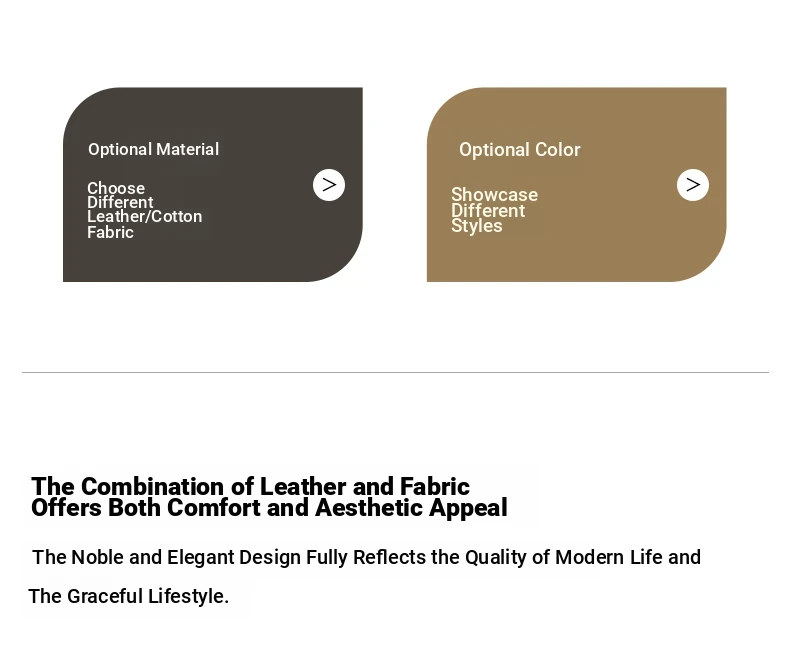 Optional Material

Choose Different Leather/Cotton Fabric

>

Optional Color

Showcase Different Styles

>

The Combination of Leather and Fabric
Offers Both Comfort and Aesthetic Appeal

The Noble and Elegant Design Fully Reflects the Quality of Modern Life and The Graceful Lifestyle.